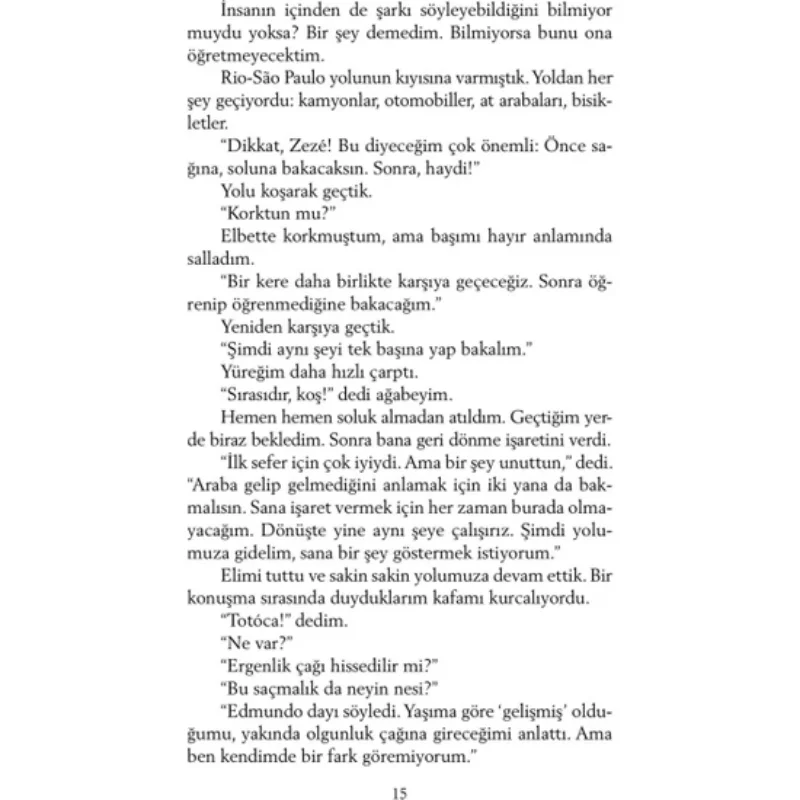 İnsanın içinden de şarkı söyleyebildiğini bilmiyor muydu yoksa? Bir şey demedim. Bilmiyorsa bunu ona öğretmeyecektim.

Rio-São Paulo yolunun kıyısına varmıştık. Yoldan her şey geçiyordu: kamyonlar, otomobiller, at arabaları, bisikletler.

"Dikkat, Zezé! Bu diyeceğim çok önemli: Önce sağına, soluna bakacaksın. Sonra, haydi!"

Yolu koşarak geçtik.

"Korktun mu?"

Elbette korkmuştum, ama başımı hayır anlamında salladım.

"Bir kere daha birlikte karşıya geçeceğiz. Sonra öğrenip öğrenmediğine bakacağım."

Yeniden karşıya geçtik.

"Şimdi aynı şeyi tek başına yap bakalım."

Yüreğim daha hızlı çarptı.

"Sırasıdır, koş!" dedi ağabeyim.

Hemen hemen soluk almadan atıldım. Geçtiğim yerde biraz bekledim. Sonra bana geri dönme işaretini verdi.

"İlk sefer için çok iyiydi. Ama bir şey unuttun," dedi. "Araba gelip gelmediğini anlamak için iki yana da bakmalısın. Sana işaret vermek için her zaman burada olmayacağım. Dönüşte yine aynı şeye çalışırız. Şimdi yolumuza gidelim, sana bir şey göstermek istiyorum."

Elimi tuttu ve sakin sakin yolumuza devam ettik. Bir konuşma sırasında duyduklarım kafamı kurcalıyordu.

"Totóca!" dedim.

"Ne var?"

"Ergenlik çağı hissedilir mi?"

"Bu saçmalık da neyin nesi?"

"Edmundo dayı söyledi. Yaşıma göre 'gelişmiş' olduğumu, yakında olgunluk çağına gireceğimi anlattı. Ama ben kendimde bir fark göremiyorum."

15